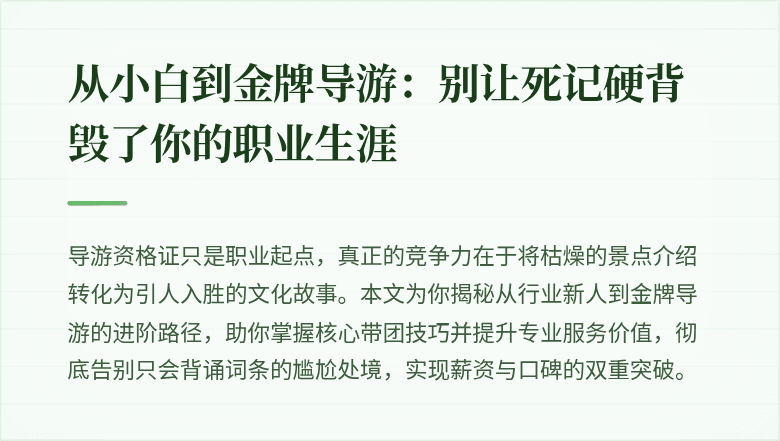 从小白到金牌导游：别让死记硬背毁了你的职业生涯

导游资格证只是职业起点，真正的竞争力在于将枯燥的景点介绍转化为引人入胜的文化故事。本文为你揭秘从行业新人到金牌导游的进阶路径，助你掌握核心带团技巧并提升专业服务价值，彻底告别只会背诵词条的尴尬处境，实现薪资与口碑的双重突破。